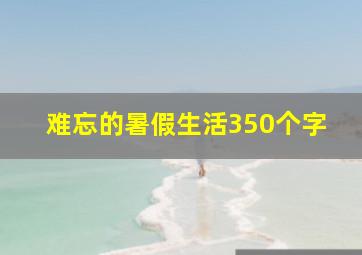 难忘的暑假生活350个字